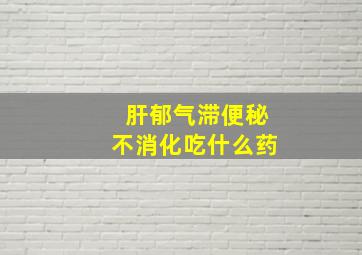 肝郁气滞便秘
不消化吃什么药